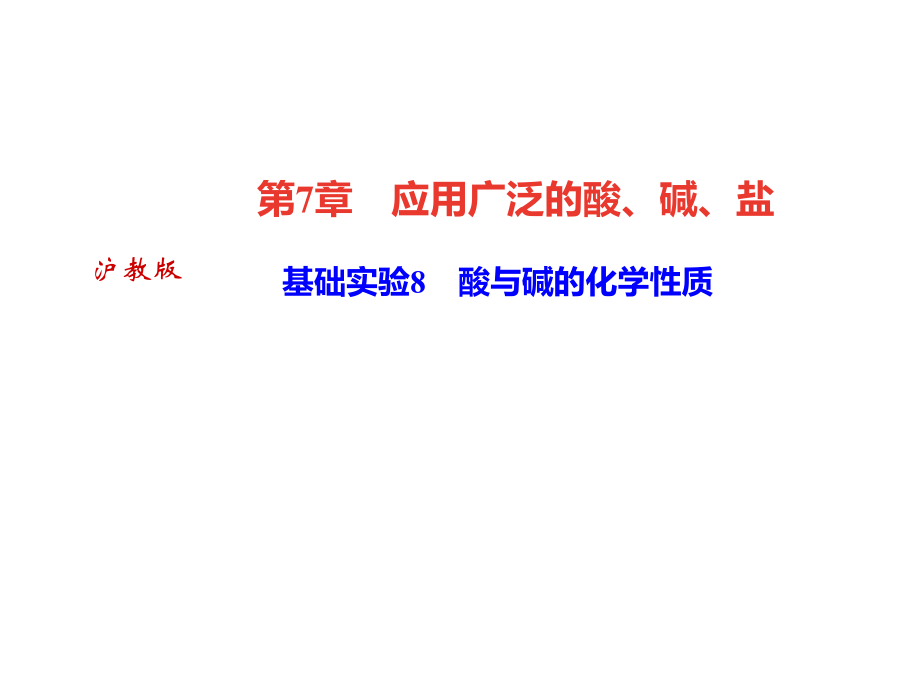 第7章　应用广泛的酸、碱、盐

沪教版

基础实验8　酸与碱的化学性质